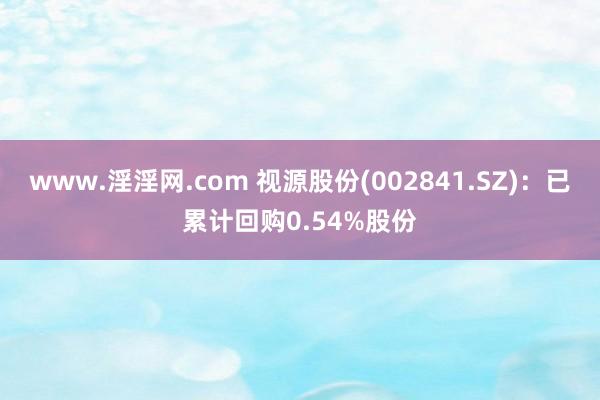 www.淫淫网.com 视源股份(002841.SZ)：已累计回购0.54%股份